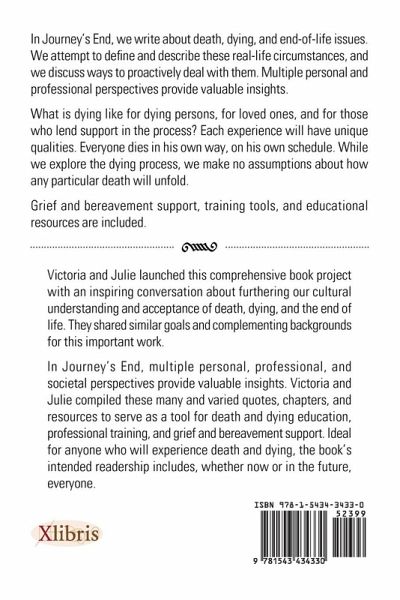 In Journey's End, we write about death, dying, and end-of-life issues. We attempt to define and describe these real-life circumstances, and we discuss ways to proactively deal with them. Multiple personal and professional perspectives provide valuable insights.

What is dying like for dying persons, for loved ones, and for those who lend support in the process? Each experience will have unique qualities. Everyone dies in his own way, on his own schedule. While we explore the dying process, we make no assumptions about how any particular death will unfold.

Grief and bereavement support, training tools, and educational resources are included.

Victoria and Julie launched this comprehensive book project with an inspiring conversation about furthering our cultural understanding and acceptance of death, dying, and the end of life. They shared similar goals and complementing backgrounds for this important work.

In Journey's End, multiple personal, professional, and societal perspectives provide valuable insights. Victoria and Julie compiled these many and varied quotes, chapters, and resources to serve as a tool for death and dying education, professional training, and grief and bereavement support. Ideal for anyone who will experience death and dying, the book's intended readership includes, whether now or in the future, everyone.

Xlibris

ISBN 978-1-5434-3433-0
52399
9 781543 434330